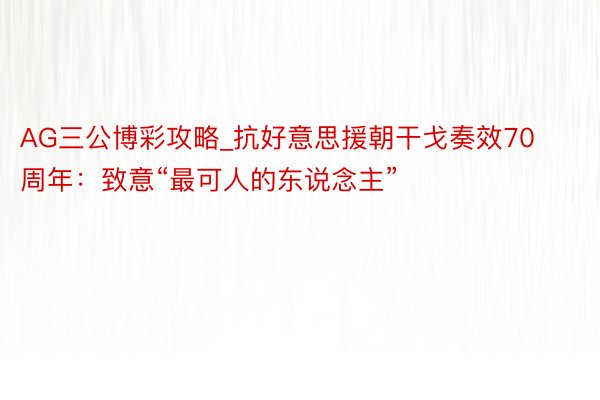 AG三公博彩攻略_抗好意思援朝干戈奏效70周年：致意“最可人的东说念主”